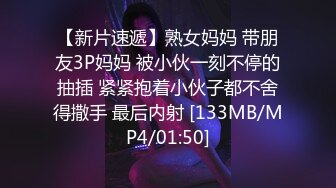 【新片速遞】熟女妈妈 带朋友3P妈妈 被小伙一刻不停的抽插 紧紧抱着小伙子都不舍得撒手 最后内射 [133MB/MP4/01:50]